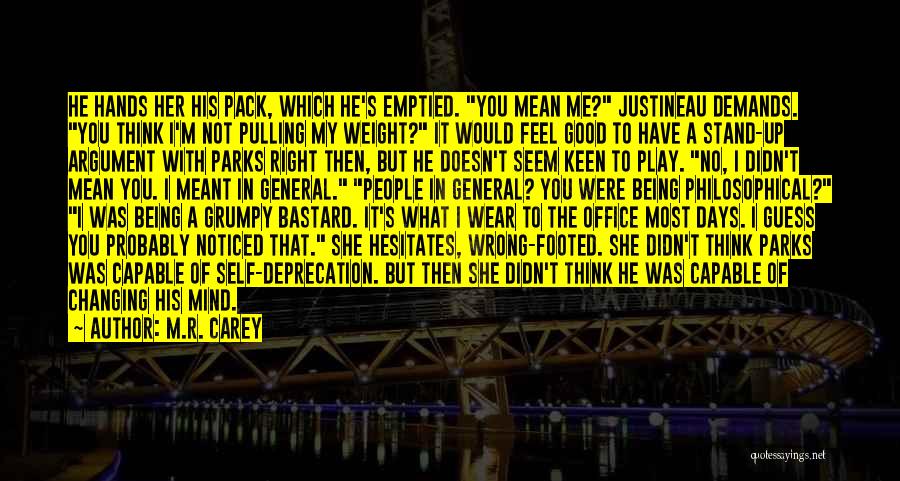 HE HANDS HER HIS PACK, WHICH HE'S EMPTIED. "YOU MEAN ME?" JUSTINEAU DEMANDS. "YOU THINK I'M NOT PULLING MY WEIGHT?" IT WOULD FEEL GOOD TO HAVE A STAND-UP ARGUMENT WITH PARKS RIGHT THEN, BUT HE DOESN'T SEEM KEEN TO PLAY. "NO, I DIDN'T MEAN YOU. I MEANT IN GENERAL." "PEOPLE IN GENERAL? YOU WERE BEING PHILOSOPHICAL?" "I WAS BEING A GRUMPY BASTARD. IT'S WHAT I WEAR TO THE OFFICE MOST DAYS. I GUESS YOU PROBABLY NOTICED THAT." SHE HESITATES, WRONG-FOOTED. SHE DIDN'T THINK PARKS WAS CAPABLE OF SELF-DEPRECATION. BUT THEN SHE DIDN'T THINK HE WAS CAPABLE OF CHANGING HIS MIND.

~ AUTHOR: M.R. CAREY

quotessayings.net